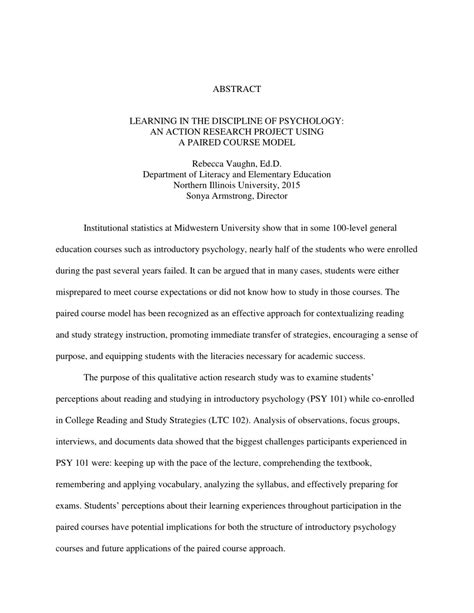 ABSTRACT

LEARNING IN THE DISCIPLINE OF PSYCHOLOGY:
AN ACTION RESEARCH PROJECT USING
A PAIRED COURSE MODEL

Rebecca Vaughn, Ed.D.
Department of Literacy and Elementary Education
Northern Illinois University, 2015
Sonya Armstrong, Director

Institutional statistics at Midwestern University show that in some 100-level general education courses such as introductory psychology, nearly half of the students who were enrolled during the past several years failed. It can be argued that in many cases, students were either misprepared to meet course expectations or did not know how to study in those courses. The paired course model has been recognized as an effective approach for contextualizing reading and study strategy instruction, promoting immediate transfer of strategies, encouraging a sense of purpose, and equipping students with the literacies necessary for academic success.

The purpose of this qualitative action research study was to examine students' perceptions about reading and studying in introductory psychology (PSY 101) while co-enrolled in College Reading and Study Strategies (LTC 102). Analysis of observations, focus groups, interviews, and documents data showed that the biggest challenges participants experienced in PSY 101 were: keeping up with the pace of the lecture, comprehending the textbook, remembering and applying vocabulary, analyzing the syllabus, and effectively preparing for exams. Students' perceptions about their learning experiences throughout participation in the paired courses have potential implications for both the structure of introductory psychology courses and future applications of the paired course approach.